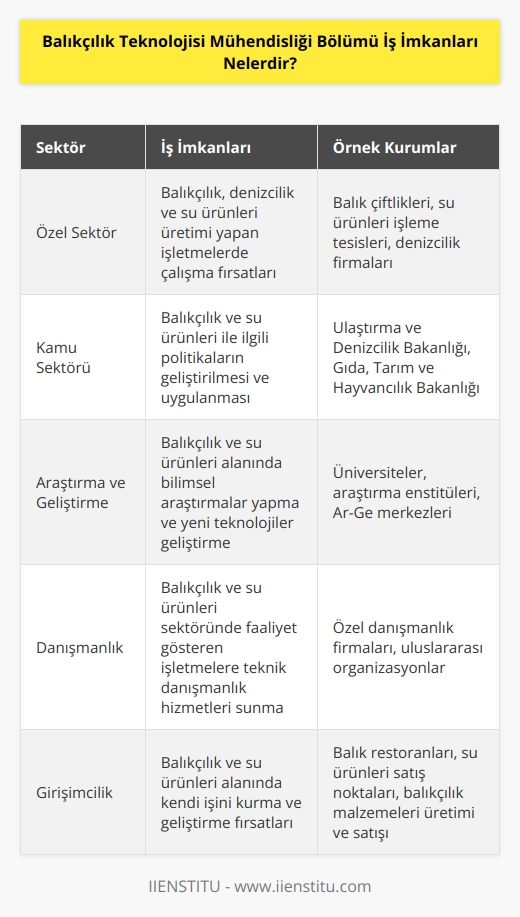 Balıkçılık Teknolojisi Mühendisliği Bölümü İş İmkanları Nelerdir?

| Sektör | İş İmkanları | Örnek Kurumlar |
|---|---|---|
| Özel Sektör | Balıkçılık, denizcilik ve su ürünleri üretimi yapan işletmelerde çalışma fırsatları | Balık çiftlikleri, su ürünleri işleme tesisleri, denizcilik firmaları |
| Kamu Sektörü | Balıkçılık ve su ürünleri ile ilgili politikaların geliştirilmesi ve uygulanması | Ulaştırma ve Denizcilik Bakanlığı, Gıda, Tarım ve Hayvancılık Bakanlığı |
| Araştırma ve Geliştirme | Balıkçılık ve su ürünleri alanında bilimsel araştırmalar yapma ve yeni teknolojiler geliştirme | Üniversiteler, araştırma enstitüleri, Ar-Ge merkezleri |
| Danışmanlık | Balıkçılık ve su ürünleri sektöründe faaliyet gösteren işletmelere teknik danışmanlık hizmetleri sunma | Özel danışmanlık firmaları, uluslararası organizasyonlar |
| Girişimcilik | Balıkçılık ve su ürünleri alanında kendi işini kurma ve geliştirme fırsatları | Balık restoranları, su ürünleri satış noktaları, balıkçılık malzemeleri üretimi ve satışı |

IIENSTITU - www.iienstitu.com